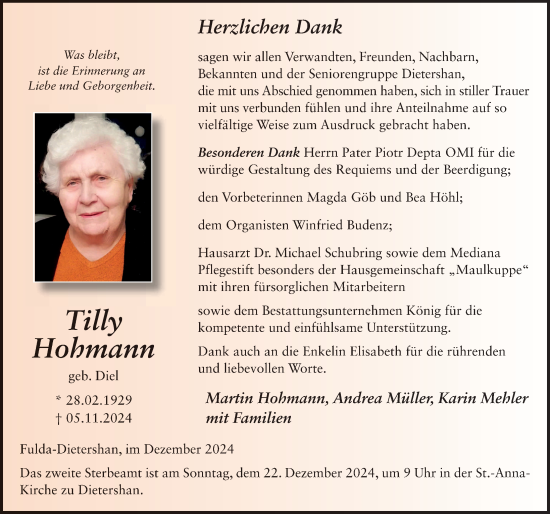 Was bleibt,
ist die Erinnerung an
Liebe und Geborgenheit.

Tilly
Hohmann

geb. Diel

* 28.02.1929
† 05.11.2024

Herzlichen Dank

sagen wir allen Verwandten, Freunden, Nachbarn, Bekannten und der Seniorengruppe Dietershan, die mit uns Abschied genommen haben, sich in stiller Trauer mit uns verbunden fühlen und ihre Anteilnahme auf so vielfältige Weise zum Ausdruck gebracht haben.

Besonderen Dank Herrn Pater Piotr Depta OMI für die würdige Gestaltung des Requiems und der Beerdigung;

den Vorbeterinnen Magda Göb und Bea Höhl;

dem Organisten Winfried Budenz;

Hausarzt Dr. Michael Schubring sowie dem Mediana Pflegestift besonders der Hausgemeinschaft „Maulkuppe“ mit ihren fürsorglichen Mitarbeitern

sowie dem Bestattungsunternehmen König für die kompetente und einfühlsame Unterstützung.

Dank auch an die Enkelin Elisabeth für die rührenden und liebevollen Worte.

Martin Hohmann, Andrea Müller, Karin Mehler mit Familien

Fulda-Dietershan, im Dezember 2024

Das zweite Sterbeamt ist am Sonntag, dem 22. Dezember 2024, um 9 Uhr in der St.-Anna-Kirche zu Dietershan.